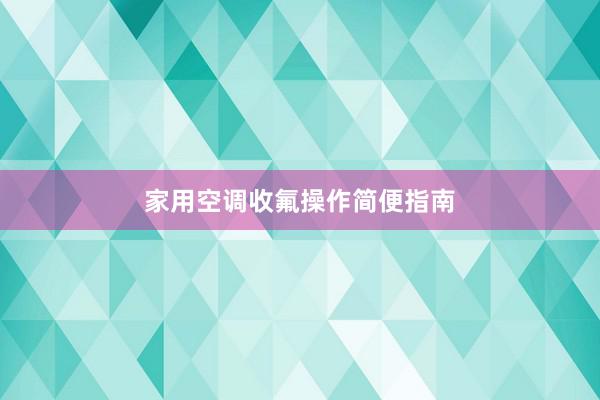 家用空调收氟操作简便指南